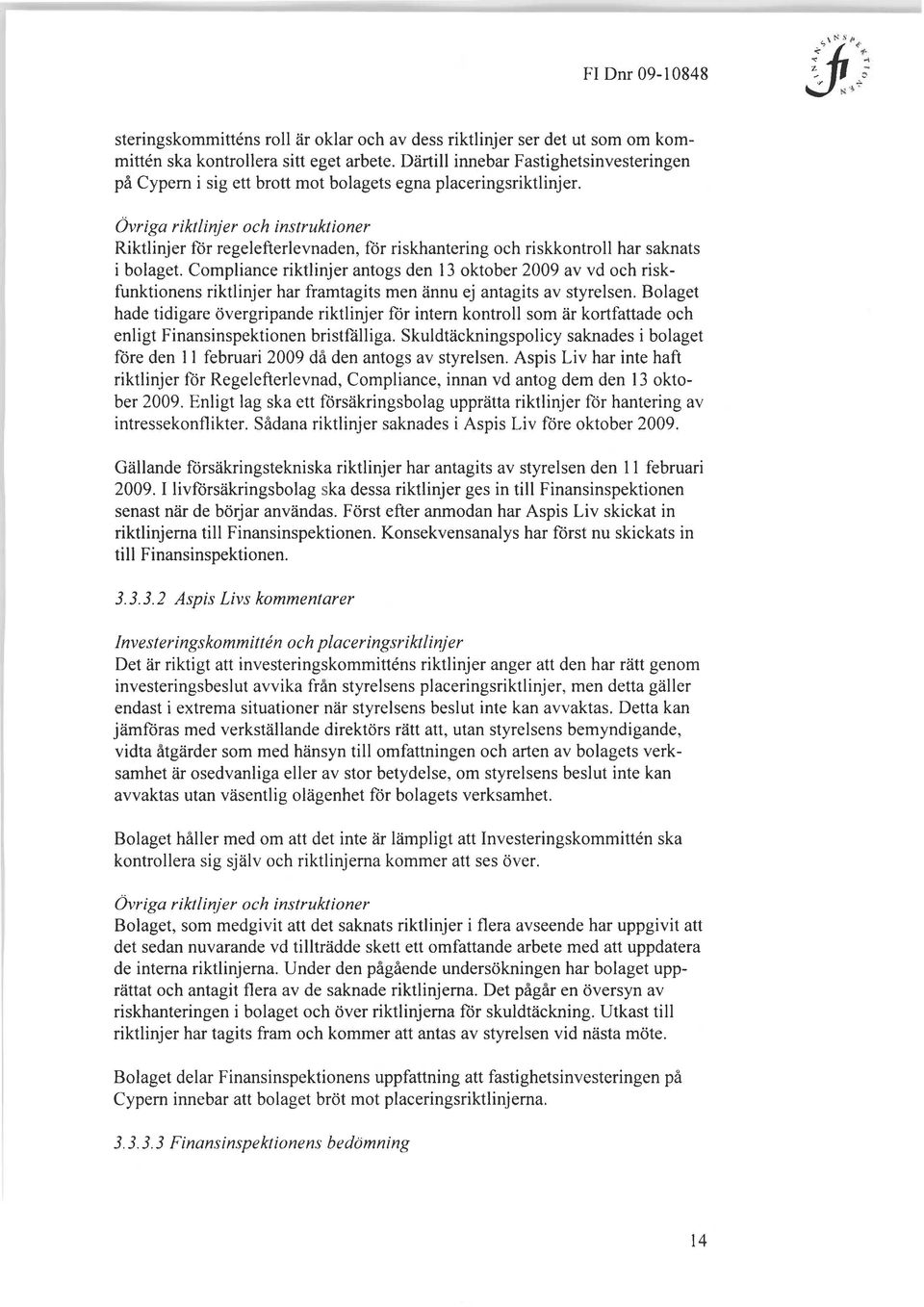 FI Dnr 09-10848

steringskommitténs roll är oklar och av dess riktlinjer ser det ut som om kommittén ska kontrollera sitt eget arbete. Därtill innebar Fastighetsinvesteringen på Cypern i sig ett brott mot bolagets egna placeringsriktlinjer.

Övriga riktlinjer och instruktioner
Riktlinjer för regelefterlevnaden, för riskhantering och riskkontroll har saknats i bolaget. Compliance riktlinjer antogs den 13 oktober 2009 av vd och riskfunktionens riktlinjer har framtagits men ännu ej antagits av styrelsen. Bolaget hade tidigare övergripande riktlinjer för intern kontroll som är kortfattade och enligt Finansinspektionen bristfälliga. Skuldtäckningspolicy saknades i bolaget före den 11 februari 2009 då den antogs av styrelsen. Aspis Liv har inte haft riktlinjer för Regelefterlevnad, Compliance, innan vd antog dem den 13 oktober 2009. Enligt lag ska ett försäkringsbolag upprätta riktlinjer för hantering av intressekonflikter. Sådana riktlinjer saknades i Aspis Liv före oktober 2009.

Gällande försäkringstekniska riktlinjer har antagits av styrelsen den 11 februari 2009. I livförsäkringsbolag ska dessa riktlinjer ges in till Finansinspektionen senast när de börjar användas. Först efter anmodan har Aspis Liv skickat in riktlinjerna till Finansinspektionen. Konsekvensanalys har först nu skickats in till Finansinspektionen.

3.3.3.2 Aspis Livs kommentarer

Investeringskommittén och placeringsriktlinjer
Det är riktigt att investeringskommitténs riktlinjer anger att den har rätt genom investeringsbeslut avvika från styrelsens placeringsriktlinjer, men detta gäller endast i extrema situationer när styrelsens beslut inte kan avvaktas. Detta kan jämföras med verkställande direktörs rätt att, utan styrelsens bemyndigande, vidta åtgärder som med hänsyn till omfattningen och arten av bolagets verksamhet är osedvanliga eller av stor betydelse, om styrelsens beslut inte kan avvaktas utan väsentlig olägenhet för bolagets verksamhet.

Bolaget håller med om att det inte är lämpligt att Investeringskommittén ska kontrollera sig själv och riktlinjerna kommer att ses över.

Övriga riktlinjer och instruktioner
Bolaget, som medgivit att det saknats riktlinjer i flera avseende har uppgivit att det sedan nuvarande vd tillträdde skett ett omfattande arbete med att uppdatera de interna riktlinjerna. Under den pågående undersökningen har bolaget upprättat och antagit flera av de saknade riktlinjerna. Det pågår en översyn av riskhanteringen i bolaget och över riktlinjerna för skuldtäckning. Utkast till riktlinjer har tagits fram och kommer att antas av styrelsen vid nästa möte.

Bolaget delar Finansinspektionens uppfattning att fastighetsinvesteringen på Cypern innebar att bolaget bröt mot placeringsriktlinjerna.

3.3.3.3 Finansinspektionens bedömning

14